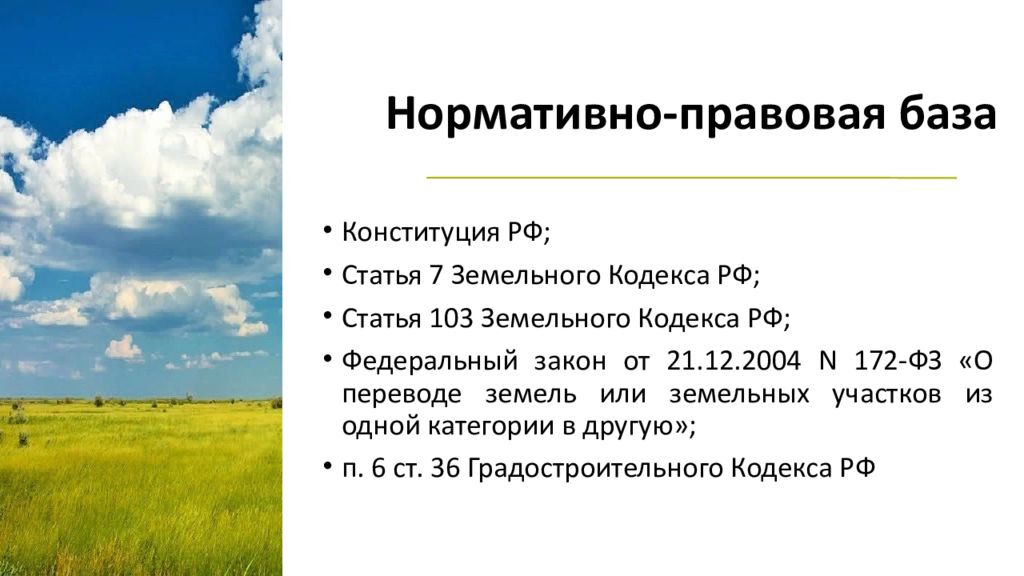 Нормативно-правовая база

• Конституция РФ;
• Статья 7 Земельного Кодекса РФ;
• Статья 103 Земельного Кодекса РФ;
• Федеральный закон от 21.12.2004 N 172-ФЗ «О переводе земель или земельных участков из одной категории в другую»;
• п. 6 ст. 36 Градостроительного Кодекса РФ